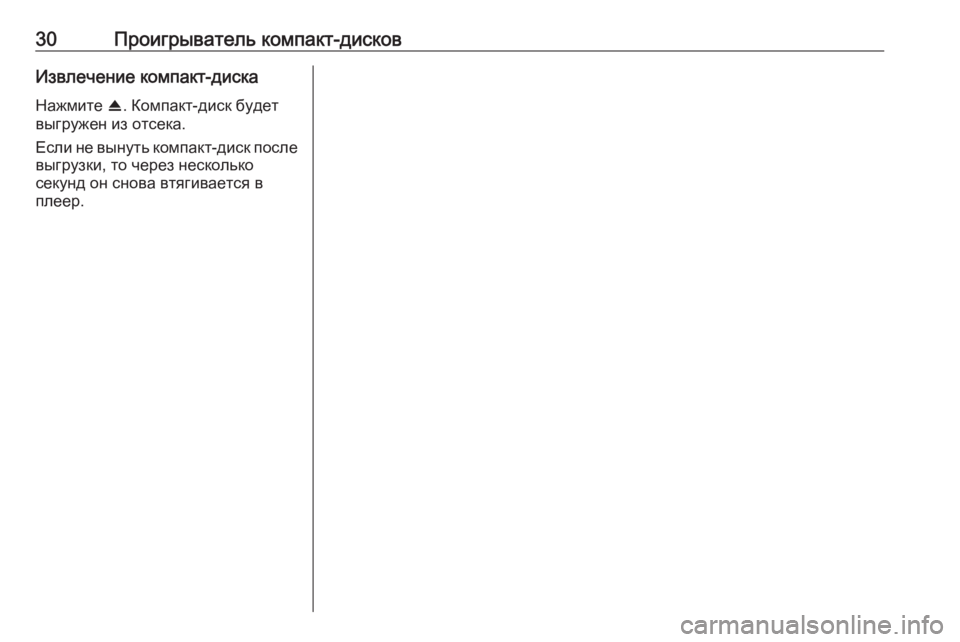 30 Проигрыватель компакт-дисков

Извлечение компакт-диска

Нажмите ⏏. Компакт-диск будет выгружен из отсека.

Если не вынуть компакт-диск после выгрузки, то через несколько секунд он снова втягивается в плеер.

carmanualsonline.info